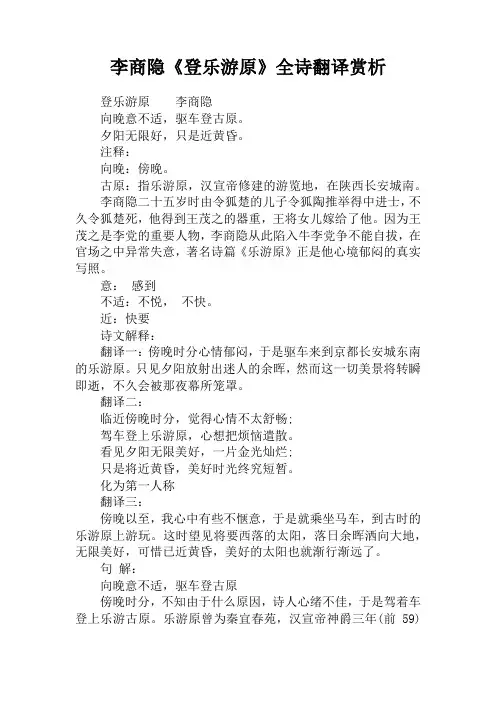 李商隐《登乐游原》全诗翻译赏析

登乐游原　　李商隐

向晚意不适，驱车登古原。

夕阳无限好，只是近黄昏。

注释：

向晚：傍晚。

古原：指乐游原，汉宣帝修建的游览地，在陕西长安城南。

李商隐二十五岁时由令狐楚的儿子令狐陶推举得中进士，不久令狐楚死，他得到王茂之的器重，王将女儿嫁给了他。因为王茂之是李党的重要人物，李商隐从此陷入牛李党争不能自拔，在官场之中异常失意，著名诗篇《乐游原》正是他心境郁闷的真实写照。

意：　感到

不适：不悦，　不快。

近：快要

诗文解释：

翻译一：傍晚时分心情郁闷，于是驱车来到京都长安城东南的乐游原。只见夕阳放射出迷人的余晖，然而这一切美景将转瞬即逝，不久会被那夜幕所笼罩。

翻译二：

临近傍晚时分，觉得心情不太舒畅；

驾车登上乐游原，心想把烦恼遣散。

看见夕阳无限美好，一片金光灿烂；

只是将近黄昏，美好时光终究短暂。

化为第一人称

翻译三：

傍晚以至，我心中有些不惬意，于是就乘坐马车，到古时的乐游原上游玩。这时望见将要西落的太阳，落日余晖洒向大地，无限美好，可惜已近黄昏，美好的太阳也就渐行渐远了。

句　解：

向晚意不适，驱车登古原

傍晚时分，不知由于什么原因，诗人心绪不佳，于是驾着车登上乐游古原。乐游原曾为秦宜春苑，汉宣帝神爵三年（前 59）